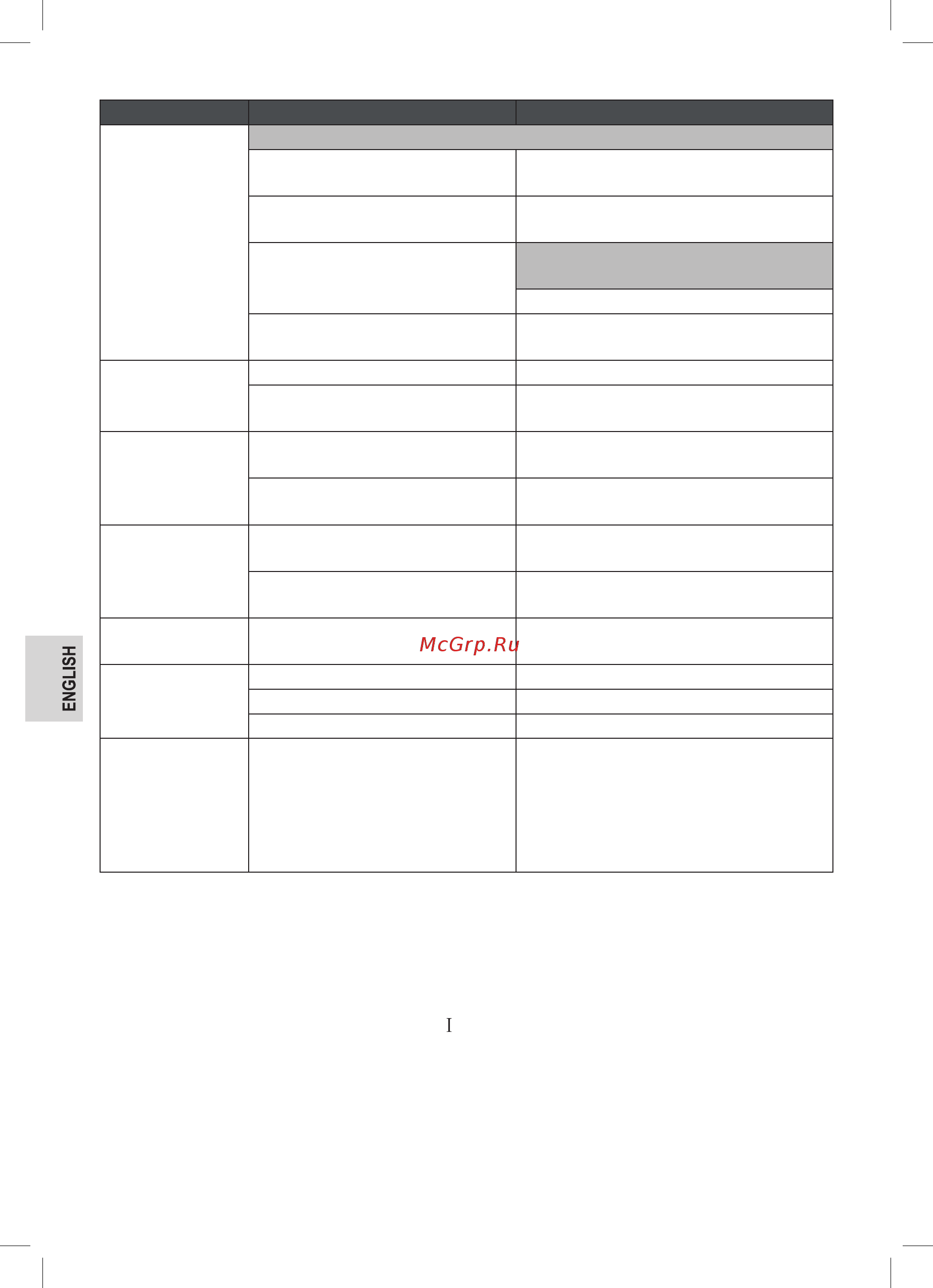 ENGLISH

I

McGrp.Ru